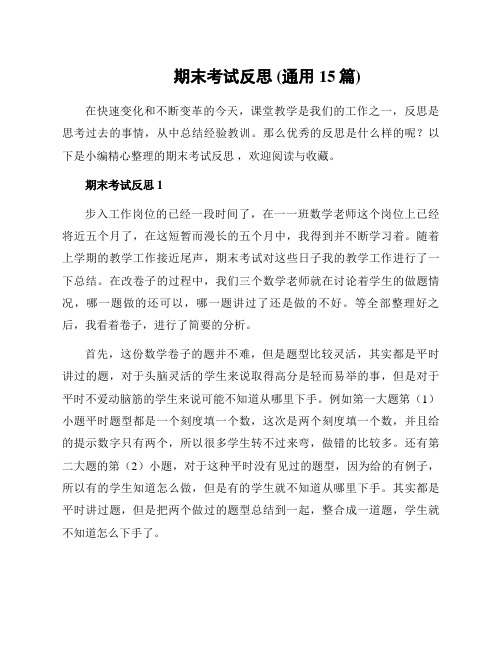 期末考试反思 (通用 15 篇)

在快速变化和不断变革的今天，课堂教学是我们的工作之一，反思是思考过去的事情，从中总结经验教训。那么优秀的反思是什么样的呢？以下是小编精心整理的期末考试反思，欢迎阅读与收藏。

期末考试反思 1

步入工作岗位的已经一段时间了，在一一班数学老师这个岗位上已经将近五个月了，在这短暂而漫长的五个月中，我得到并不断学习着。随着上学期的教学工作接近尾声，期末考试对这些日子我的教学工作进行了一下总结。在改卷子的过程中，我们三个数学老师就在讨论着学生的做题情况，哪一题做的还可以，哪一题讲过了还是做的不好。等全部整理好之后，我看着卷子，进行了简要的分析。

首先，这份数学卷子的题并不难，但是题型比较灵活，其实都是平时讲过的题，对于头脑灵活的学生来说取得高分是轻而易举的事，但是对于平时不爱动脑筋的学生来说可能不知道从哪里下手。例如第一大题第（1）小题平时题型都是一个刻度填一个数，这次是两个刻度填一个数，并且给的提示数字只有两个，所以很多学生转不过来弯，做错的比较多。还有第二大题的第（2）小题，对于这种平时没有见过的题型，因为给的有例子，所以有的学生知道怎么做，但是有的学生就不知道从哪里下手。其实都是平时讲过题，但是把两个做过的题型总结到一起，整合成一道题，学生就不知道怎么下手了。